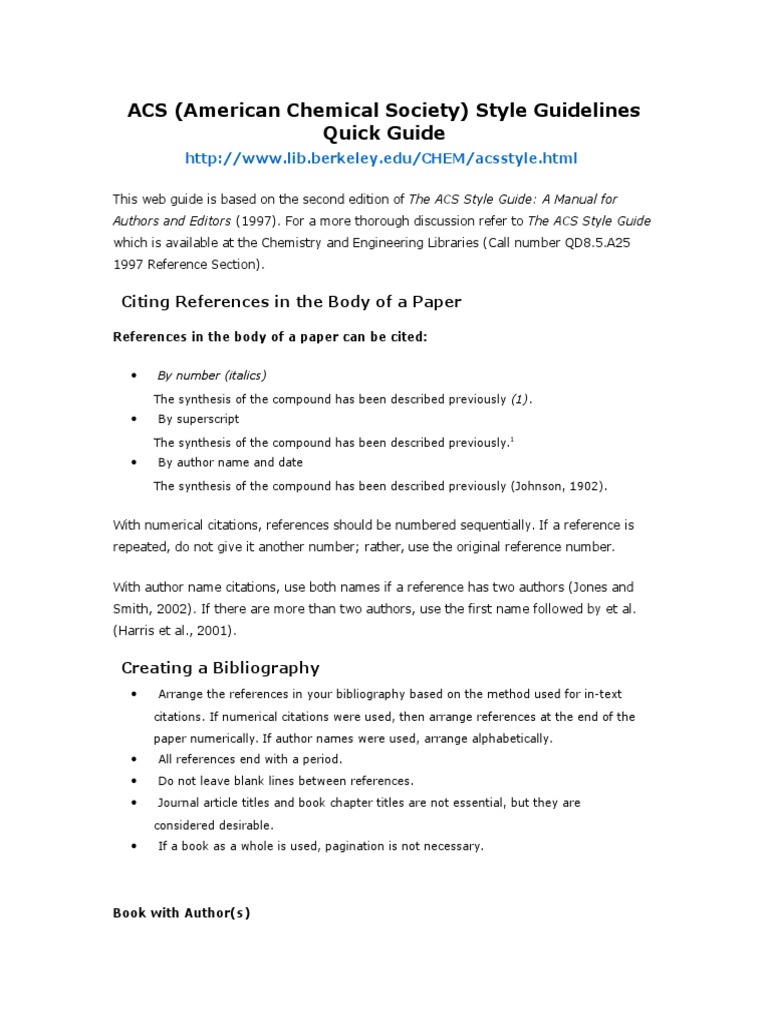 ACS (American Chemical Society) Style Guidelines Quick Guide

http://www.lib.berkeley.edu/CHEM/acsstyle.html

This web guide is based on the second edition of The ACS Style Guide: A Manual for Authors and Editors (1997). For a more thorough discussion refer to The ACS Style Guide which is available at the Chemistry and Engineering Libraries (Call number QD8.5.A25 1997 Reference Section).

Citing References in the Body of a Paper

References in the body of a paper can be cited:

• By number (italics)
The synthesis of the compound has been described previously (1).
• By superscript
The synthesis of the compound has been described previously.$^1$
• By author name and date
The synthesis of the compound has been described previously (Johnson, 1902).

With numerical citations, references should be numbered sequentially. If a reference is repeated, do not give it another number; rather, use the original reference number.

With author name citations, use both names if a reference has two authors (Jones and Smith, 2002). If there are more than two authors, use the first name followed by et al. (Harris et al., 2001).

Creating a Bibliography

• Arrange the references in your bibliography based on the method used for in-text citations. If numerical citations were used, then arrange references at the end of the paper numerically. If author names were used, arrange alphabetically.
• All references end with a period.
• Do not leave blank lines between references.
• Journal article titles and book chapter titles are not essential, but they are considered desirable.
• If a book as a whole is used, pagination is not necessary.

Book with Author(s)